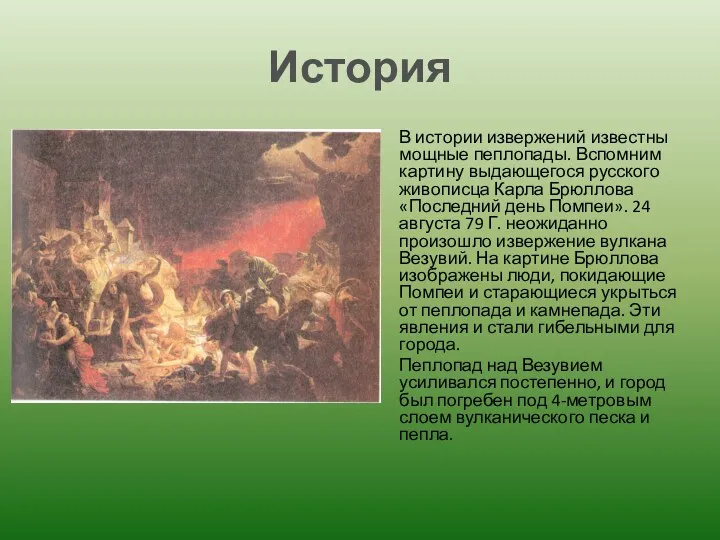 История

В истории извержений известны мощные пеплопады. Вспомним картину выдающегося русского живописца Карла Брюллова «Последний день Помпеи». 24 августа 79 Г. неожиданно произошло извержение вулкана Везувий. На картине Брюллова изображены люди, покидающие Помпеи и старающиеся укрыться от пеплопада и камнепада. Эти явления и стали гибельными для города.

Пеплопад над Везувием усиливался постепенно, и город был погребен под 4-метровым слоем вулканического песка и пепла.